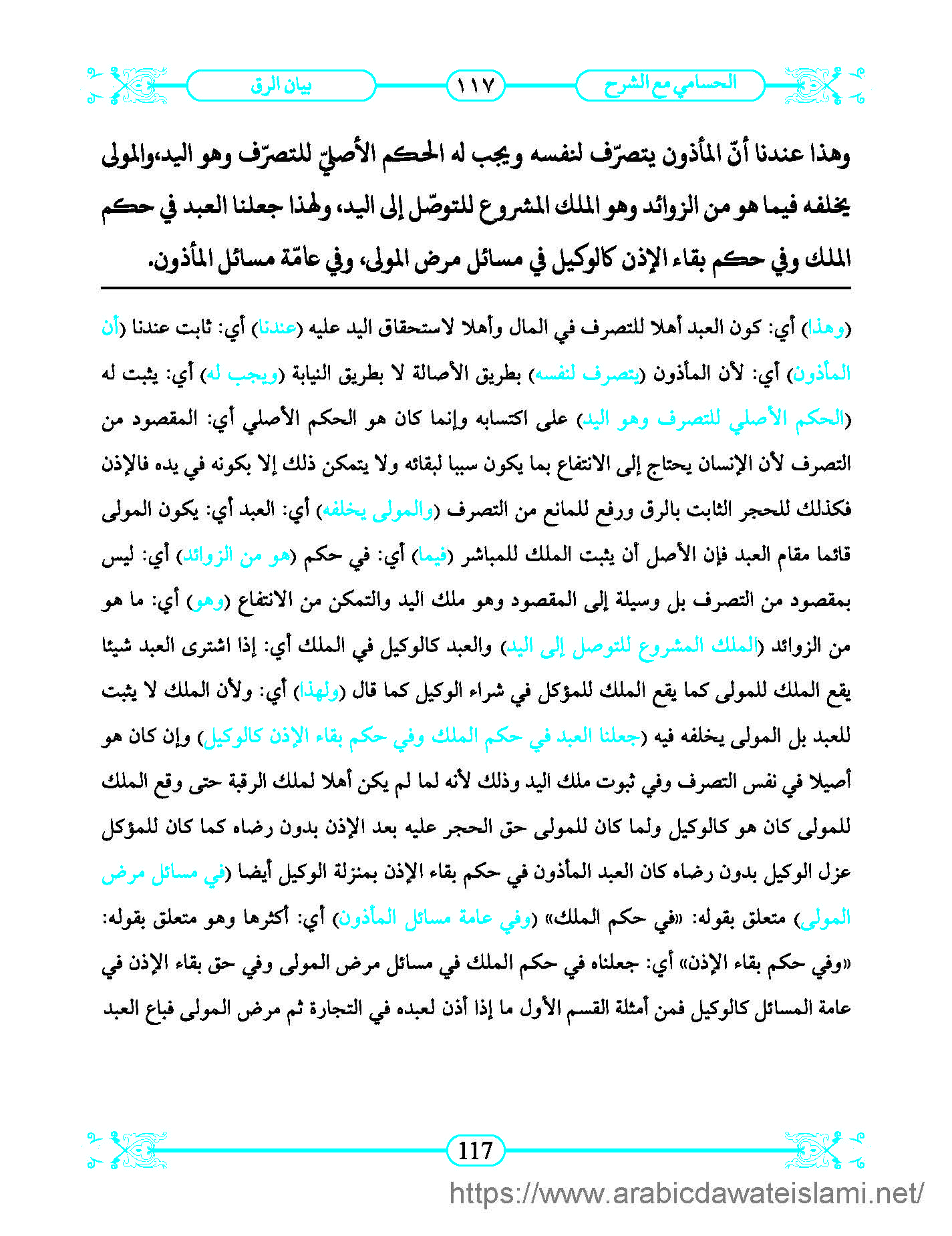 الحسامي مع الشرح ١١٧ بيان الرق

وهذا عندنا أنّ المأذون يتصرّف لنفسه ويجب له الحكم الأصليّ للتصرّف وهو اليد،والمولى يخلفه فيما هو من الزوائد وهو الملك المشروع للتوصّل إلى اليد، ولهذا جعلنا العبد في حكم الملك وفي حكم بقاء الإذن كالوكيل في مسائل مرض المولى، وفي عامّة مسائل المأذون.

(وهذا) أي: كون العبد أهلا للتصرف في المال وأهلا لاستحقاق اليد عليه (عندنا) أي: ثابت عندنا (أن المأذون) أي: لأن المأذون (يتصرف لنفسه) بطريق الأصالة لا بطريق النيابة (ويجب له) أي: يثبت له (الحكم الأصلي للتصرف وهو اليد) على اكتسابه وإنما كان هو الحكم الأصلي أي: المقصود من التصرف لأن الإنسان يحتاج إلى الانتفاع بما يكون سببا لبقائه ولا يتمكن ذلك إلا بكونه في يده فالإذن فكذلك للحجر الثابت بالرق ورفع للمانع من التصرف (والمولى يخلفه) أي: العبد أي: يكون المولى قائما مقام العبد فإن الأصل أن يثبت الملك للمباشر (فيما) أي: في حكم (هو من الزوائد) أي: ليس بمقصود من التصرف بل وسيلة إلى المقصود وهو ملك اليد والتمكن من الانتفاع (وهو) أي: ما هو من الزوائد (الملك المشروع للتوصل إلى اليد) والعبد كالوكيل في الملك أي: إذا اشترى العبد شيئا يقع الملك للمولى كما يقع الملك للمؤكل في شراء الوكيل كما قال (ولهذا) أي: ولأن الملك لا يثبت للعبد بل المولى يخلفه فيه (جعلنا العبد في حكم الملك وفي حكم بقاء الإذن كالوكيل) وإن كان هو أصيلا في نفس التصرف وفي ثبوت ملك اليد وذلك لأنه لما لم يكن أهلا لملك الرقبة حتى وقع الملك للمولى كان هو كالوكيل ولما كان للمولى حق الحجر عليه بعد الإذن بدون رضاه كما كان للمؤكل عزل الوكيل بدون رضاه كان العبد المأذون في حكم بقاء الإذن بمنزلة الوكيل أيضا (في مسائل مرض المولى) متعلق بقوله: «في حكم الملك» (وفي عامة مسائل المأذون) أي: أكثرها وهو متعلق بقوله: «وفي حكم بقاء الإذن» أي: جعلناه في حكم الملك في مسائل مرض المولى وفي حق بقاء الإذن في عامة المسائل كالوكيل فمن أمثلة القسم الأول ما إذا أذن لعبده في التجارة ثم مرض المولى فباع العبد

117

https://www.arabicdawateislami.net/